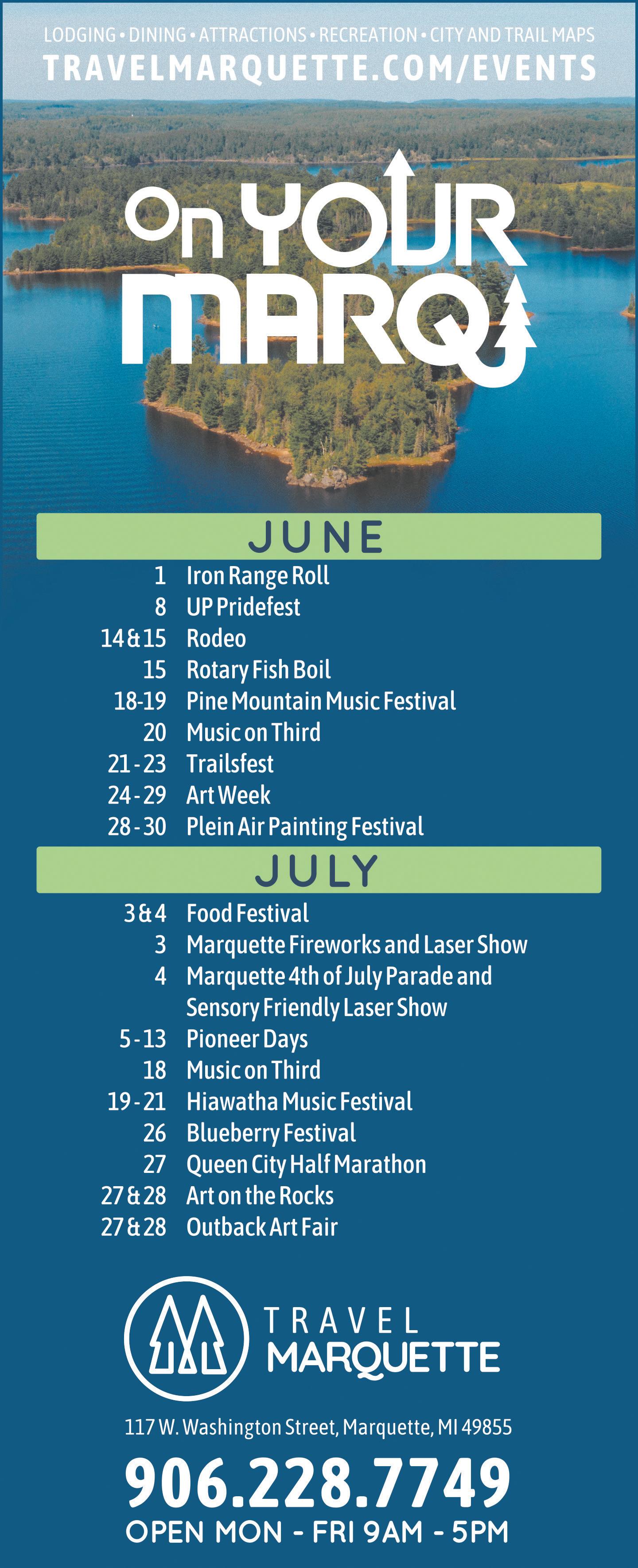 LODGING • DINING • ATTRACTIONS • RECREATION • CITY AND TRAIL MAPS
TRAVELMARQUETTE.COM/EVENTS

On YOUR MARQ

JUNE

1 Iron Range Roll
8 UP Pridefest
14 & 15 Rodeo
15 Rotary Fish Boil
18-19 Pine Mountain Music Festival
20 Music on Third
21 - 23 Trailsfest
24 - 29 Art Week
28 - 30 Plein Air Painting Festival

JULY

3 & 4 Food Festival
3 Marquette Fireworks and Laser Show
4 Marquette 4th of July Parade and Sensory Friendly Laser Show
5 - 13 Pioneer Days
18 Music on Third
19 - 21 Hiawatha Music Festival
26 Blueberry Festival
27 Queen City Half Marathon
27 & 28 Art on the Rocks
27 & 28 Outback Art Fair

TRAVEL
MARQUETTE

117 W. Washington Street, Marquette, MI 49855

906.228.7749

OPEN MON - FRI 9AM - 5PM